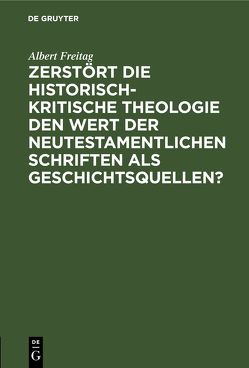 DE GRUYTER

Albert Freitag

ZERSTÖRT DIE HISTORISCH-KRITISCHE THEOLOGIE DEN WERT DER NEUTESTAMENTLICHEN SCHRIFTEN ALS GESCHICHTSQUELLEN?

DE G